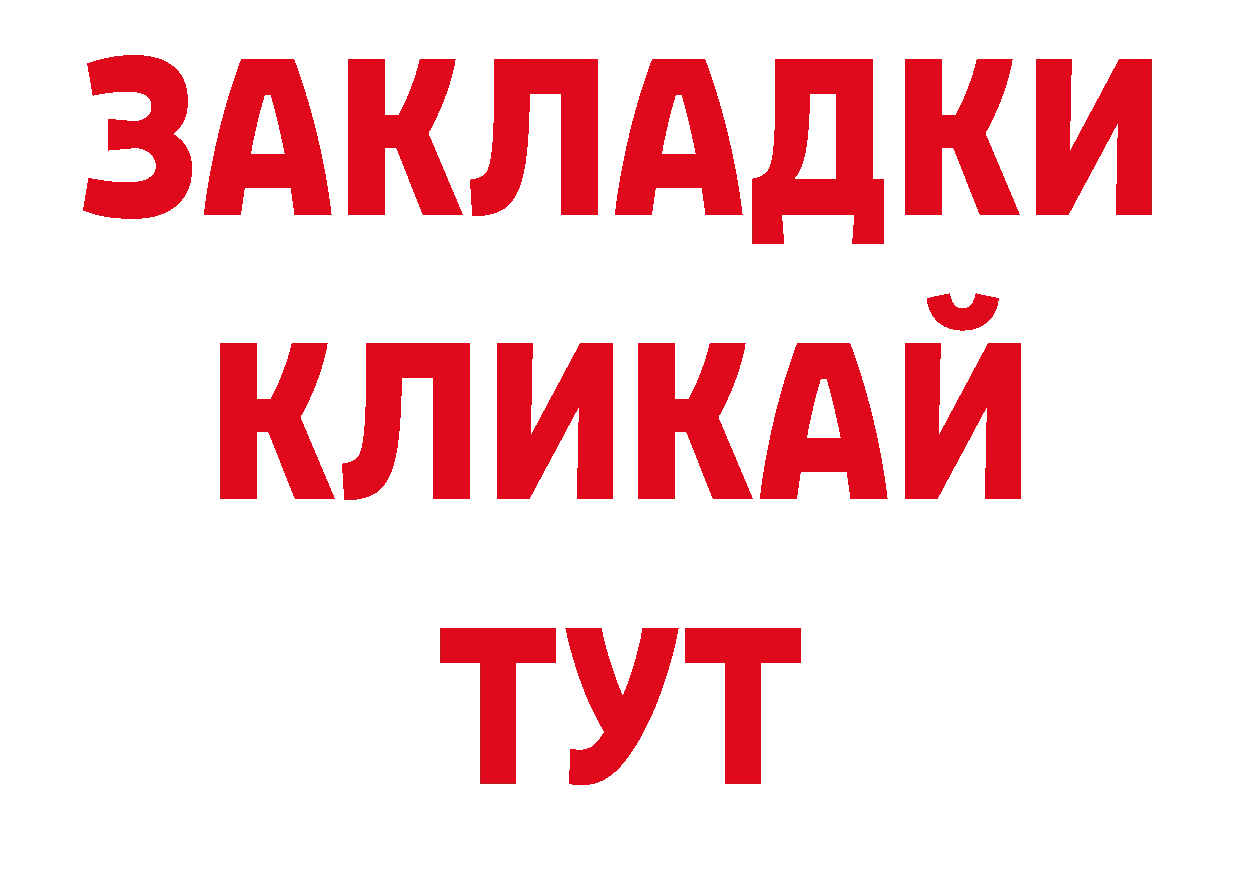 ЗАКЛАДКИ
КЛИКАЙ
ТУТ